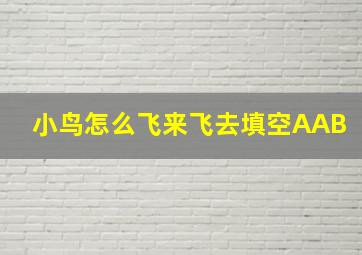 小鸟怎么飞来飞去填空AAB